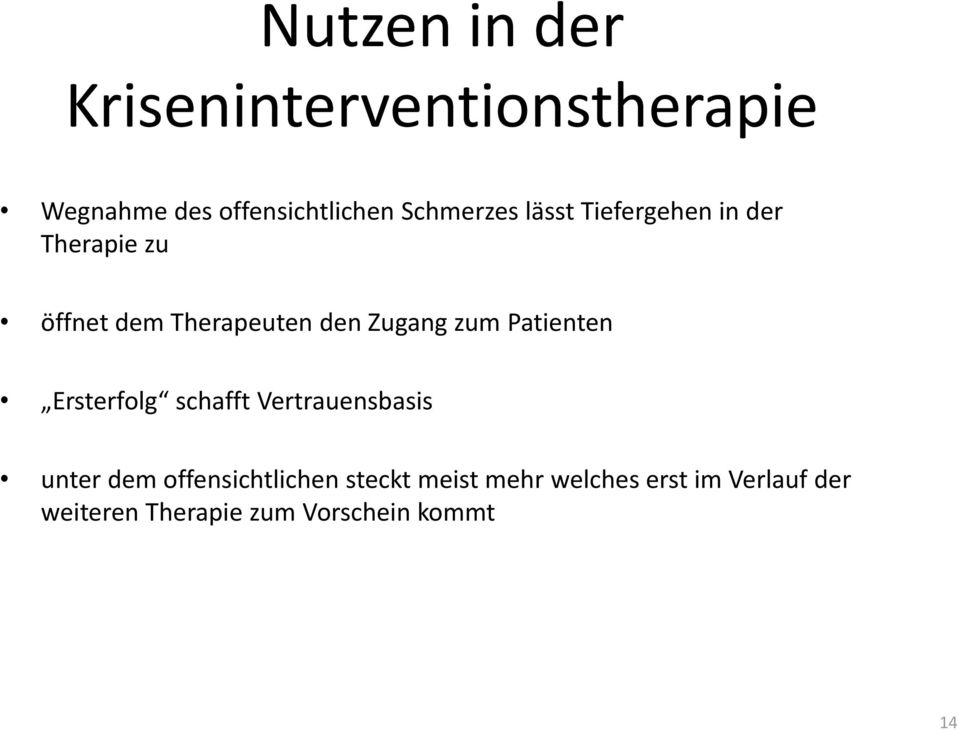 Nutzen in der Kriseninterventionstherapie

• Wegnahme des offensichtlichen Schmerzes lässt Tiefergehen in der Therapie zu

• öffnet dem Therapeuten den Zugang zum Patienten

• „Ersterfolg“ schafft Vertrauensbasis

• unter dem offensichtlichen steckt meist mehr welches erst im Verlauf der weiteren Therapie zum Vorschein kommt

14